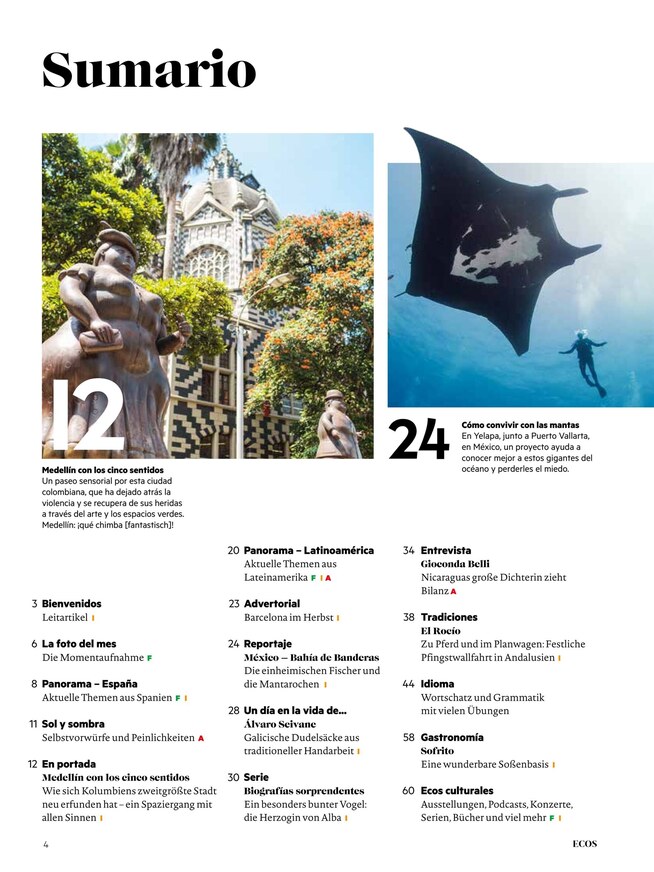 Sumario

12

Medellín con los cinco sentidos
Un paseo sensorial por esta ciudad colombiana, que ha dejado atrás la violencia y se recupera de sus heridas a través del arte y los espacios verdes. Medellín: ¡qué chimba [fantastisch]!

24

Cómo convivir con las mantas
En Yelapa, junto a Puerto Vallarta, en México, un proyecto ayuda a conocer mejor a estos gigantes del océano y perderles el miedo.

3 Bienvenidos
Leitartikel I

6 La foto del mes
Die Momentaufnahme F

8 Panorama – España
Aktuelle Themen aus Spanien F I

11 Sol y sombra
Selbstvorwürfe und Peinlichkeiten A

12 En portada
Medellín con los cinco sentidos
Wie sich Kolumbiens zweitgrößte Stadt neu erfunden hat – ein Spaziergang mit allen Sinnen I

20 Panorama – Latinoamérica
Aktuelle Themen aus Lateinamerika F I A

23 Advertorial
Barcelona im Herbst I

24 Reportaje
México – Bahía de Banderas
Die einheimischen Fischer und die Mantarochen I

28 Un día en la vida de...
Álvaro Seivane
Galicische Dudelsäcke aus traditioneller Handarbeit I

30 Serie
Biografías sorprendentes
Ein besonders bunter Vogel: die Herzogin von Alba I

34 Entrevista
Gioconda Belli
Nicaraguas große Dichterin zieht Bilanz A

38 Tradiciones
El Rocío
Zu Pferd und im Planwagen: Festliche Pfingstwallfahrt in Andalusien I

44 Idioma
Wortschatz und Grammatik mit vielen Übungen

58 Gastronomía
Sofrito
Eine wunderbare Soßenbasis I

60 Ecos culturales
Ausstellungen, Podcasts, Konzerte, Serien, Bücher und viel mehr F I

4

ECOS